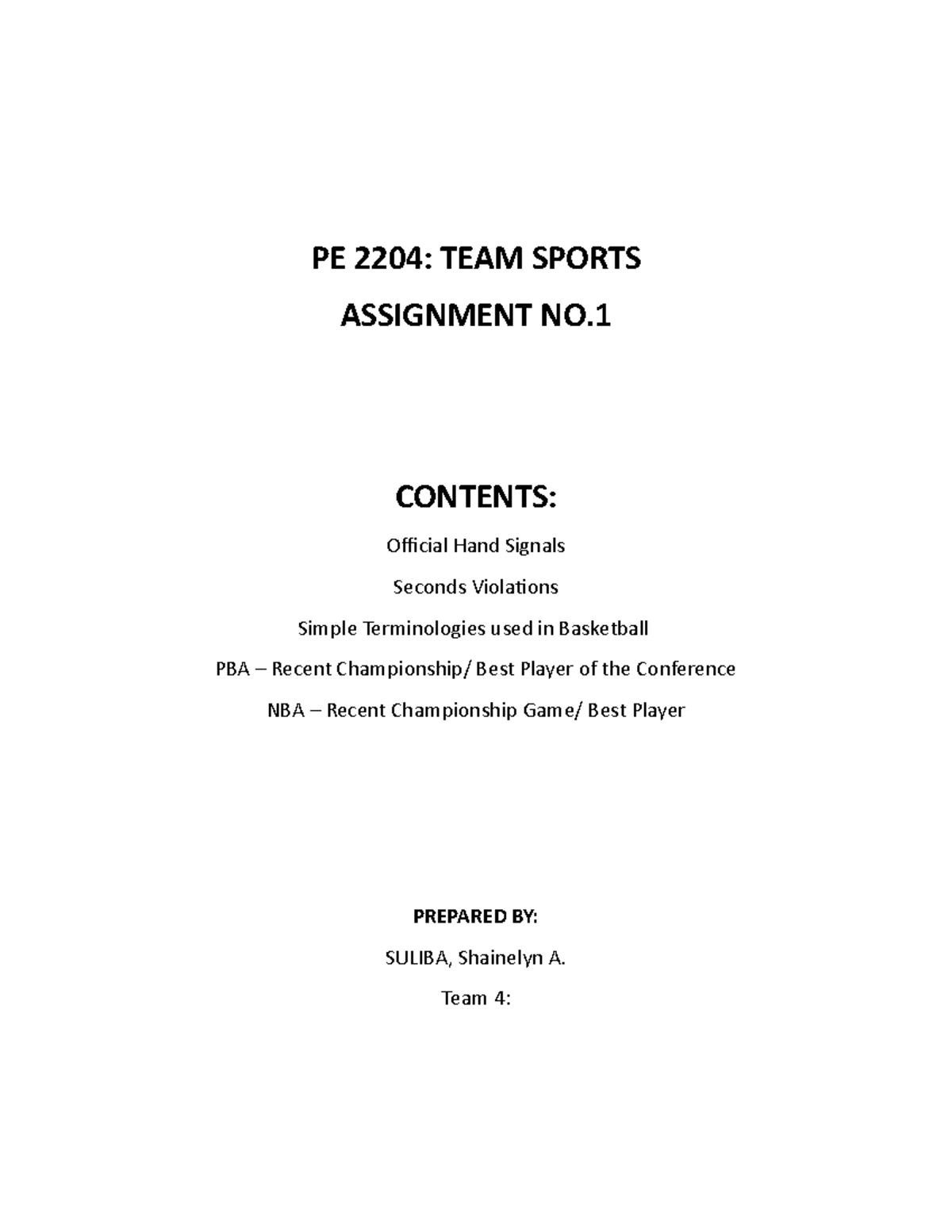 PE 2204: TEAM SPORTS

ASSIGNMENT NO.1

CONTENTS:

Official Hand Signals

Seconds Violations

Simple Terminologies used in Basketball

PBA – Recent Championship/ Best Player of the Conference

NBA – Recent Championship Game/ Best Player

PREPARED BY:

SULIBA, Shainelyn A.

Team 4: